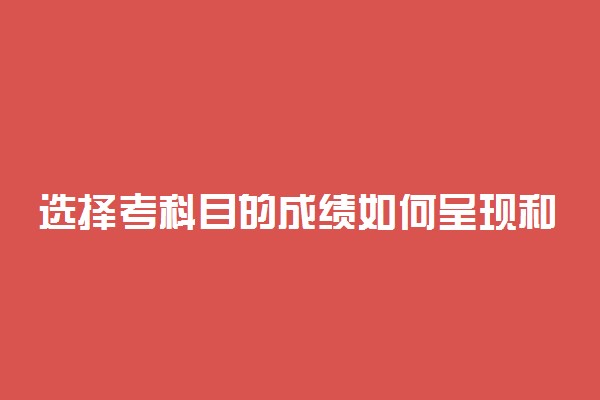 选择考科目的成绩如何呈现和